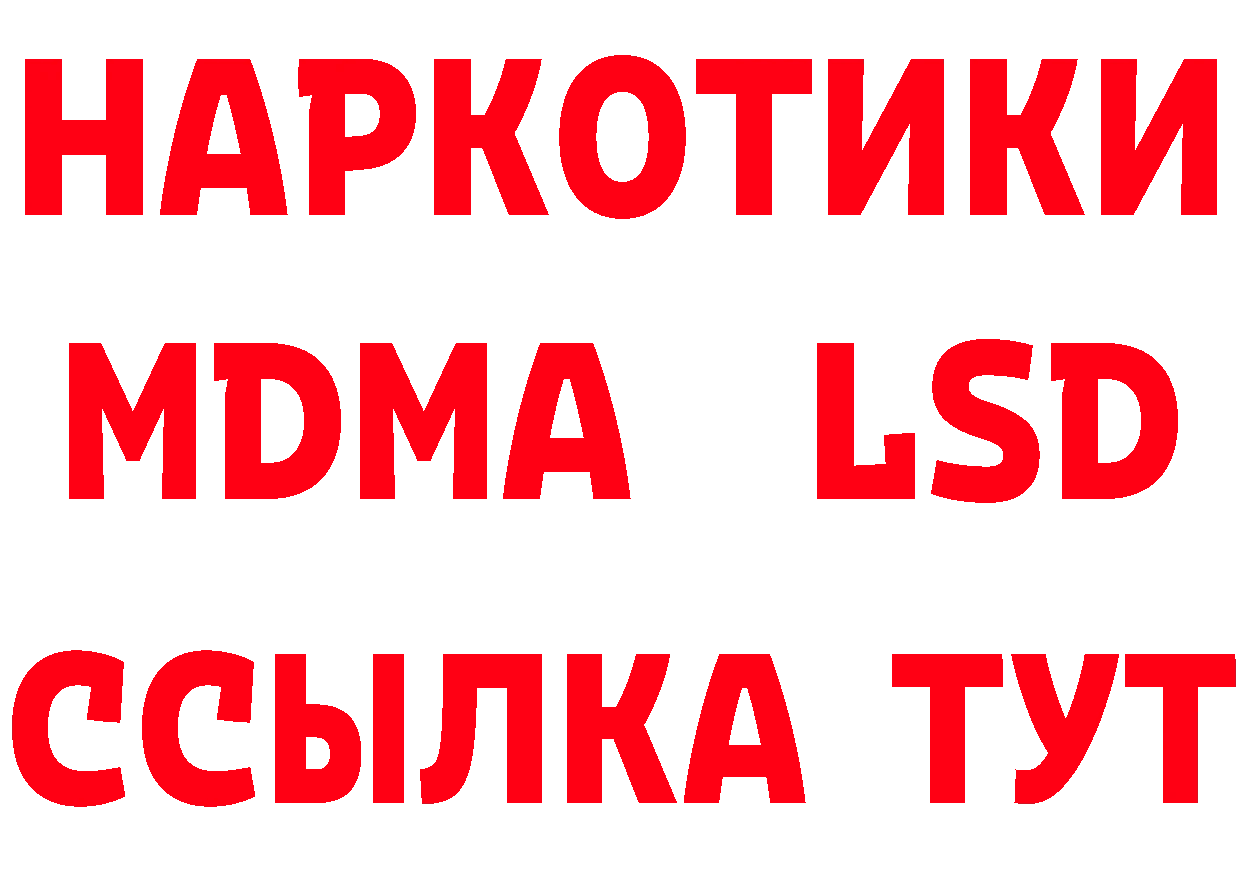 НАРКОТИКИ
MDMA LSD
ССЫЛКА ТУТ